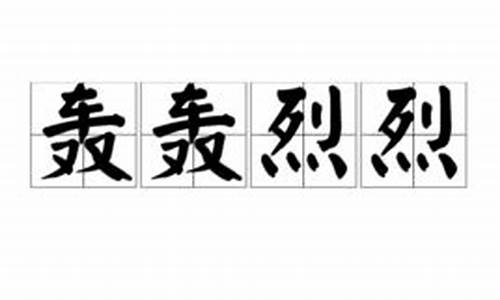 轰轰烈烈